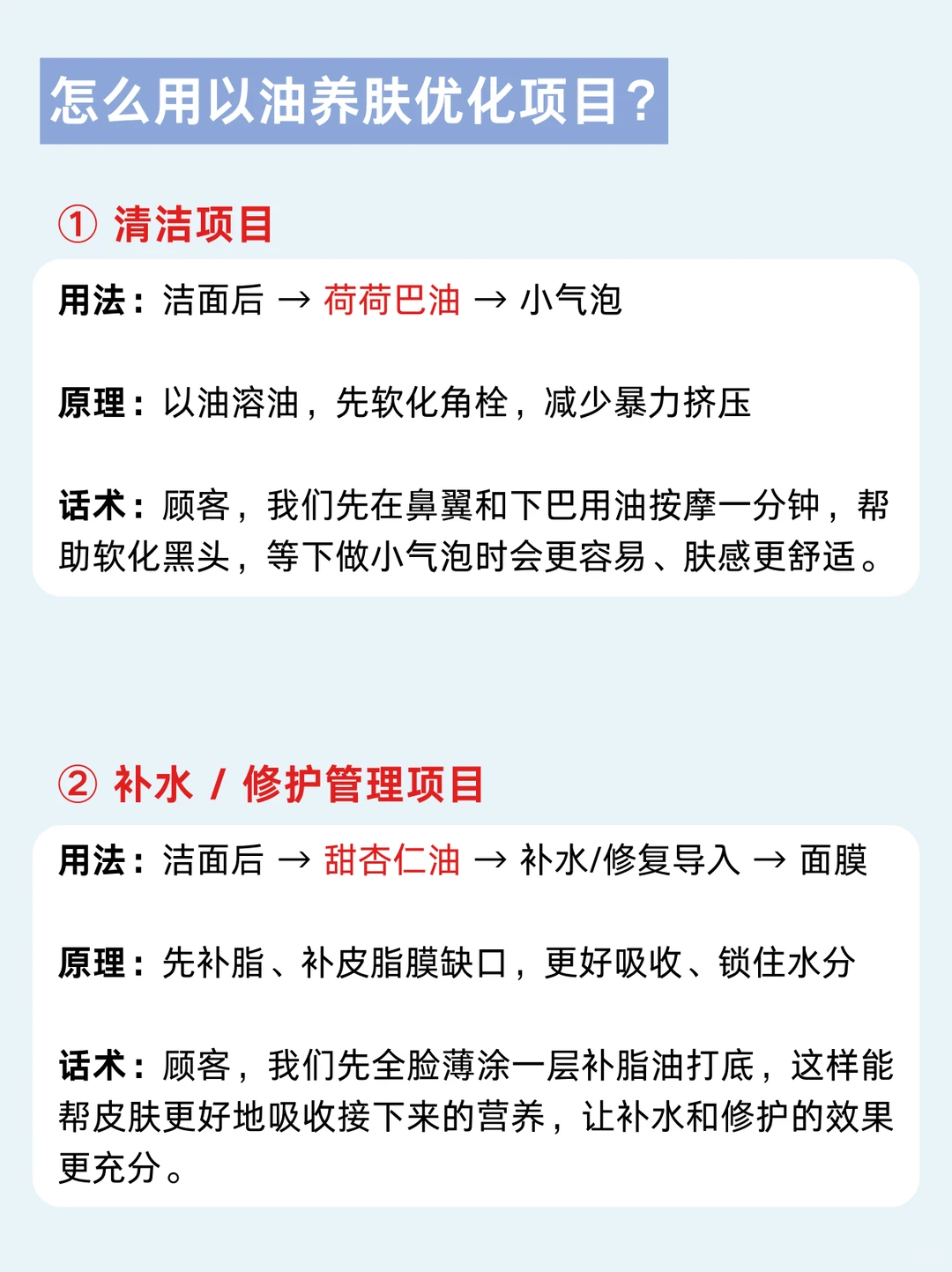 怎么用以油养肤优化项目？

① 清洁项目

用法：洁面后 → 荷荷巴油 → 小气泡

原理：以油溶油，先软化角栓，减少暴力挤压

话术：顾客，我们先在鼻翼和下巴用油按摩一分钟，帮助软化黑头，等下做小气泡时会更容易、肤感更舒适。

② 补水 / 修护管理项目

用法：洁面后 → 甜杏仁油 → 补水/修复导入 → 面膜

原理：先补脂、补皮脂膜缺口，更好吸收、锁住水分

话术：顾客，我们先全脸薄涂一层补脂油打底，这样能帮皮肤更好地吸收接下来的营养，让补水和修护的效果更充分。